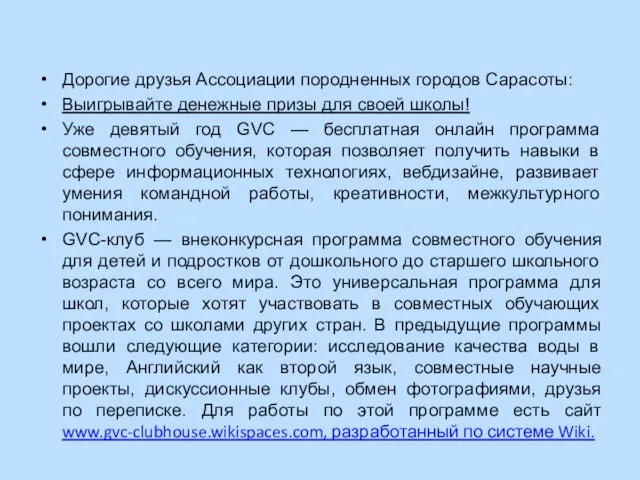 • Дорогие друзья Ассоциации породненных городов Сарасоты:
• Выигрывайте денежные призы для своей школы!
• Уже девятый год GVC — бесплатная онлайн программа совместного обучения, которая позволяет получить навыки в сфере информационных технологиях, вебдизайне, развивает умения командной работы, креативности, межкультурного понимания.
• GVC-клуб — внеконкурсная программа совместного обучения для детей и подростков от дошкольного до старшего школьного возраста со всего мира. Это универсальная программа для школ, которые хотят участвовать в совместных обучающих проектах со школами других стран. В предыдущие программы вошли следующие категории: исследование качества воды в мире, Английский как второй язык, совместные научные проекты, дискуссионные клубы, обмен фотографиями, друзья по переписке. Для работы по этой программе есть сайт www.gvc-clubhouse.wikispaces.com, разработанный по системе Wiki.